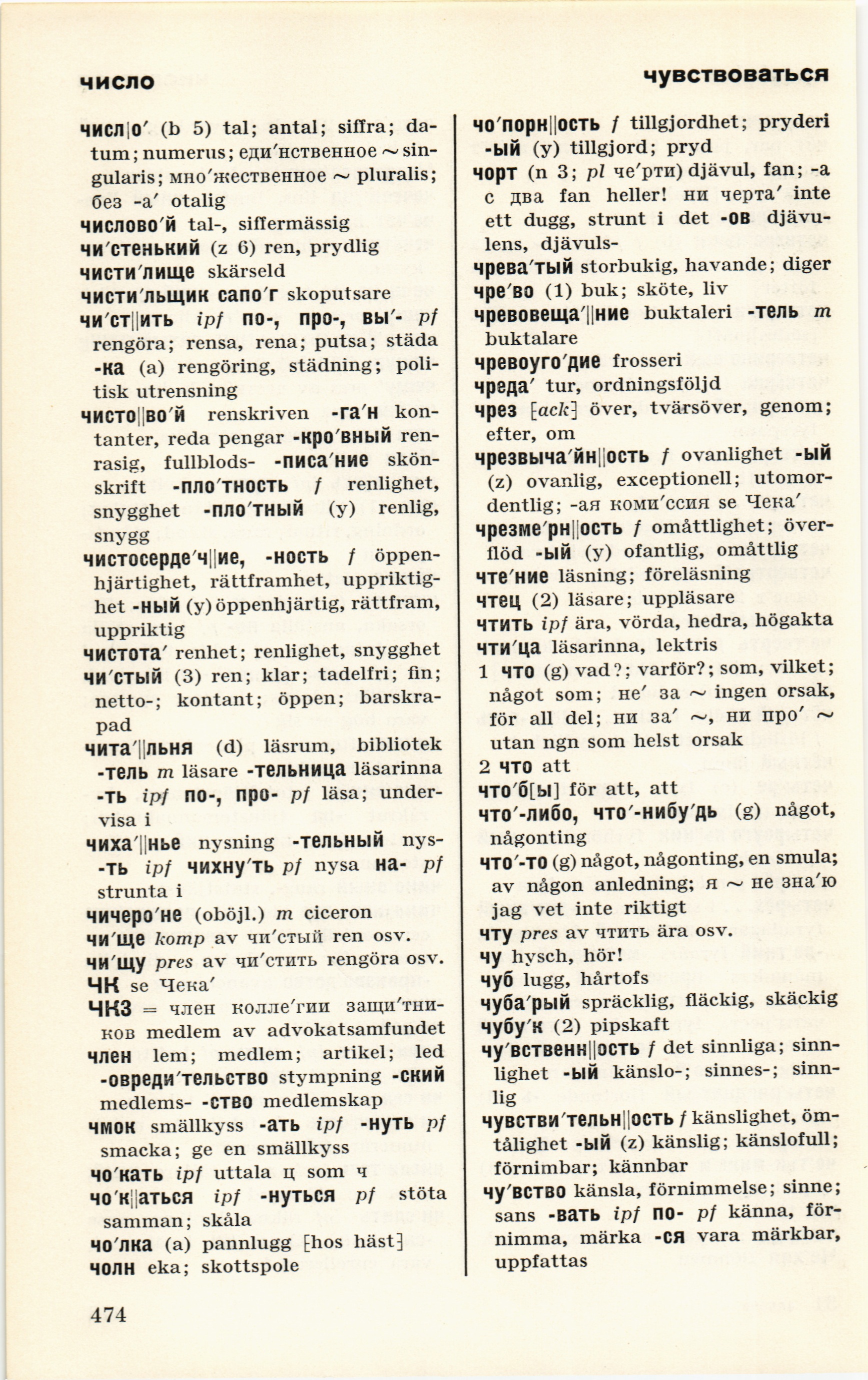 число

чувствоваться

числ|о′ (b 5) tal; antal; siffra; datum; numerus; еди′нственное ~ singularis; мно′жественное ~ pluralis; без -а′ otalig
числово′й tal-, siffermässig
чи′стенький (z 6) ren, prydlig
чисти′лище skärseld
чисти′льщик сапо′г skoputsare
чи′ст||ить ipf по-, про-, вы′- pf rengöra; rensa, rena; putsa; städa -ка (a) rengöring, städning; politisk utrensning
чисто||во′й renskriven -га′н kontanter, reda pengar -кро′вный renrasig, fullblods- -писа′ние skönskrift -пло′тность f renlighet, snygghet -пло′тный (y) renlig, snygg
чистосерде′ч||ие, -ность f öppenhjärtighet, rättframhet, uppriktighet -ный (y) öppenhjärtig, rättfram, uppriktig
чистота′ renhet; renlighet, snygghet
чи′стый (3) ren; klar; tadelfri; fin; netto-; kontant; öppen; barskrapad
чита′||льня (d) läsrum, bibliotek -тель m läsare -тельница läsarinna -ть ipf по-, про- pf läsa; undervisa i
чиха′||нье nysning -тельный nys- -ть ipf чихну′ть pf nysa на- pf strunta i
чичеро′не (oböjl.) m ciceron
чи′ще komp av чи′стый ren osv.
чи′щу pres av чи′стить rengöra osv.
ЧК se Чека′
ЧКЗ = член колле′гии защи′тников medlem av advokatsamfundet
член lem; medlem; artikel; led -овреди′тельство stympning -ский medlems- -ство medlemskap
чмок smällkyss -ать ipf -нуть pf smacka; ge en smällkyss
чо′кать ipf uttala ц som ч
чо′к||аться ipf -нуться pf stöta samman; skåla
чо′лка (a) pannlugg [hos häst]
чолн eka; skottspole

чо′порн||ость f tillgjordhet; pryderi -ый (y) tillgjord; pryd
чорт (n 3; pl че′рти) djävul, fan; -а с два fan heller! ни черта′ inte ett dugg, strunt i det -ов djävulens, djävuls-
чрева′тый storbukig, havande; diger
чре′во (1) buk; sköte, liv
чревовеща′||ние buktaleri -тель m buktalare
чревоуго′дие frosseri
чреда′ tur, ordningsföljd
чрез [ack] över, tvärsöver, genom; efter, om
чрезвыча′йн||ость f ovanlighet -ый (z) ovanlig, exceptionell; utomordentlig; -ая коми′ссия se Чека′
чрезме′рн||ость f omåttlighet; överflöd -ый (y) ofantlig, omåttlig
чте′ние läsning; föreläsning
чтец (2) läsare; uppläsare
чтить ipf ära, vörda, hedra, högakta
чти′ца läsarinna, lektris
1 что (g) vad?; varför?; som, vilket; något som; не′ за ~ ingen orsak, för all del; ни за′ ~, ни про′ ~ utan ngn som helst orsak
2 что att
что′б[ы] för att, att
что′-либо, что′-нибу′дь (g) något, någonting
что′-то (g) något, någonting, en smula; av någon anledning; я ~ не зна′ю jag vet inte riktigt
чту pres av чтить ära osv.
чу hysch, hör!
чуб lugg, hårtofs
чуба′рый spräcklig, fläckig, skäckig
чубу′к (2) pipskaft
чу′вственн||ость f det sinnliga; sinnlighet -ый känslo-; sinnes-; sinnlig
чувстви′тельн||ость f känslighet, ömtålighet -ый (z) känslig; känslofull; förnimbar; kännbar
чу′вство känsla, förnimmelse; sinne; sans -вать ipf по- pf känna, förnimma, märka -ся vara märkbar, uppfattas

474